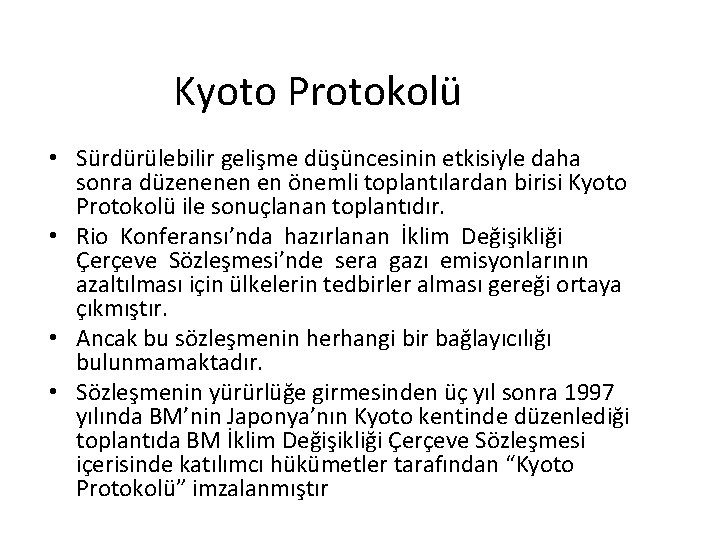 Kyoto Protokolü

• Sürdürülebilir gelişme düşüncesinin etkisiyle daha sonra düzenenen en önemli toplantılardan birisi Kyoto Protokolü ile sonuçlanan toplantıdır.
• Rio Konferansı'nda hazırlanan İklim Değişikliği Çerçeve Sözleşmesi'nde sera gazı emisyonlarının azaltılması için ülkelerin tedbirler alması gereği ortaya çıkmıştır.
• Ancak bu sözleşmenin herhangi bir bağlayıcılığı bulunmamaktadır.
• Sözleşmenin yürürlüğe girmesinden üç yıl sonra 1997 yılında BM'nin Japonya'nın Kyoto kentinde düzenlediği toplantıda BM İklim Değişikliği Çerçeve Sözleşmesi içerisinde katılımcı hükümetler tarafından "Kyoto Protokolü" imzalanmıştır